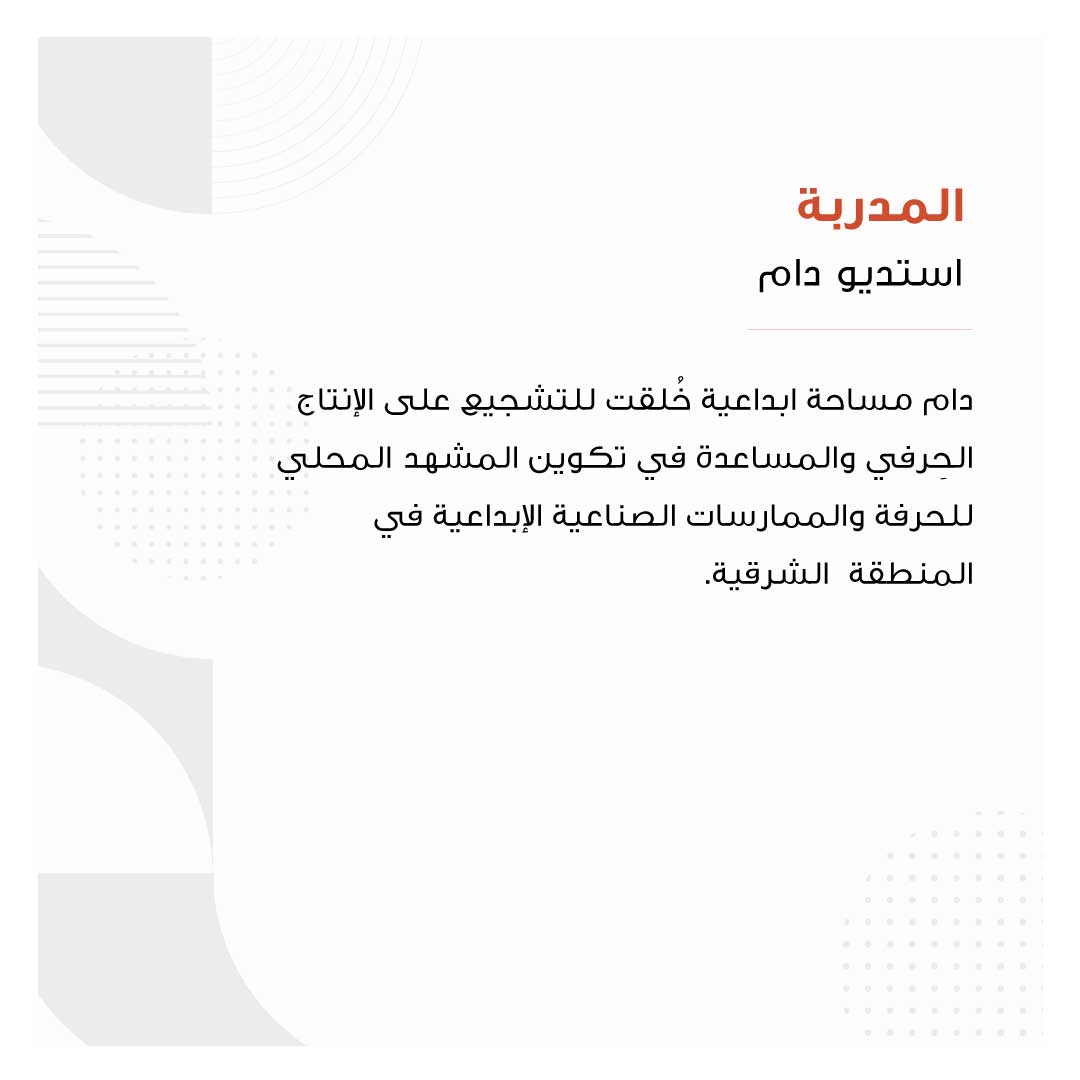 المدربة

استديو دام

دام مساحة ابداعية خُلقت للتشجيع على الإنتاج الحِرفي والمساعدة في تكوين المشهد المحلي للحرفة والممارسات الصناعية الإبداعية في المنطقة الشرقية.